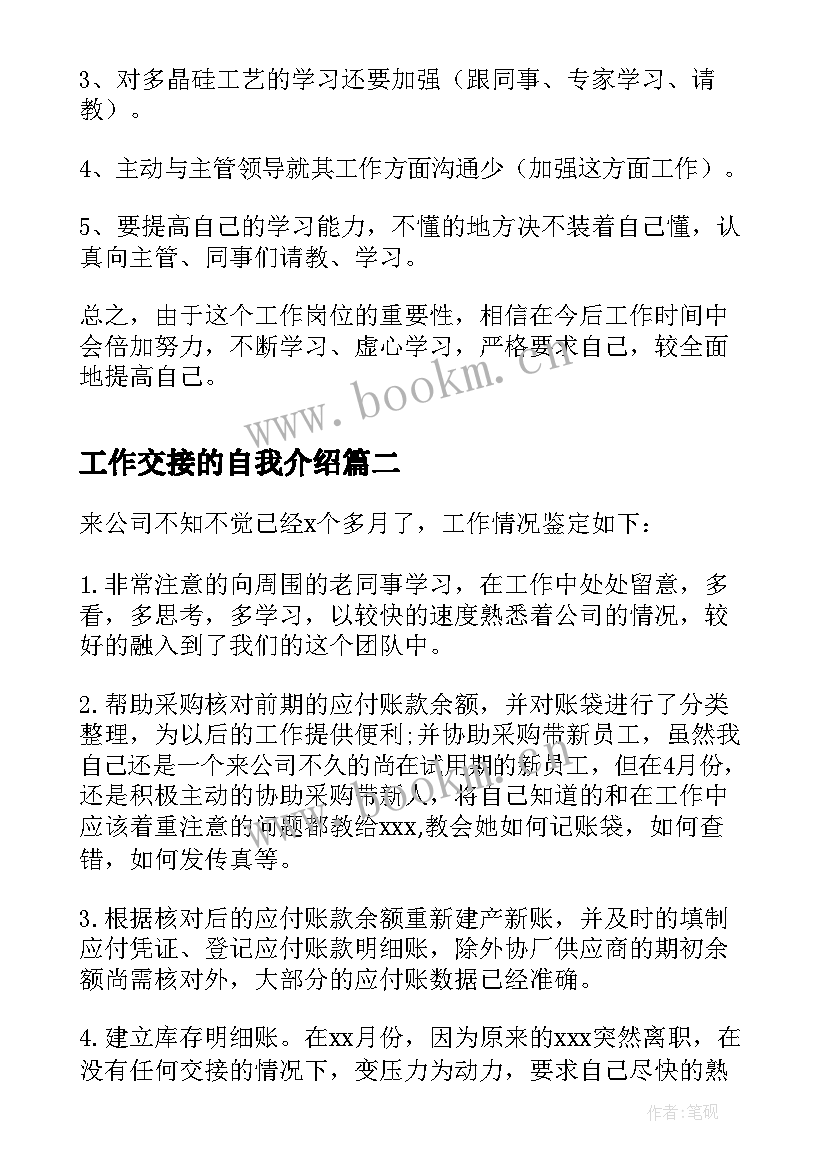 3、对多晶硅工艺的学习还要加强（跟同事、专家学习、请教）。

4、主动与主管领导就其工作方面沟通少（加强这方面工作）。

5、要提高自己的学习能力，不懂的地方决不装着自己懂，认真向主管、同事们请教、学习。

总之，由于这个工作岗位的重要性，相信在今后工作时间中会倍加努力，不断学习、虚心学习，严格要求自己，较全面地提高自己。

www.bookm.cn

工作交接的自我介绍篇二

来公司不知不觉已经x个多月了，工作情况鉴定如下：

1.非常注意的向周围的老同事学习，在工作中处处留意，多看，多思考，多学习，以较快的速度熟悉着公司的情况，较好的融入到了我们的这个团队中。

2.帮助采购核对前期的应付账款余额，并对账袋进行了分类整理，为以后的工作提供便利;并协助采购带新员工，虽然我自己还是一个来公司不久的尚在试用期的新员工，但在4月份，还是积极主动的协助采购带新人，将自己知道的和在工作中应该着重注意的问题都教给xxx,教会她如何记账袋，如何查错，如何发传真等。

3.根据核对后的应付账款余额重新建产新账，并及时的填制应付凭证、登记应付账款明细账，除外协厂供应商的期初余额尚需核对外，大部分的应付账数据已经准确。

4.建立库存明细账。在xx月份，因为原来的xxx突然离职，在没有任何交接的情况下，变压力为动力，要求自己尽快的熟

作者:笔砚